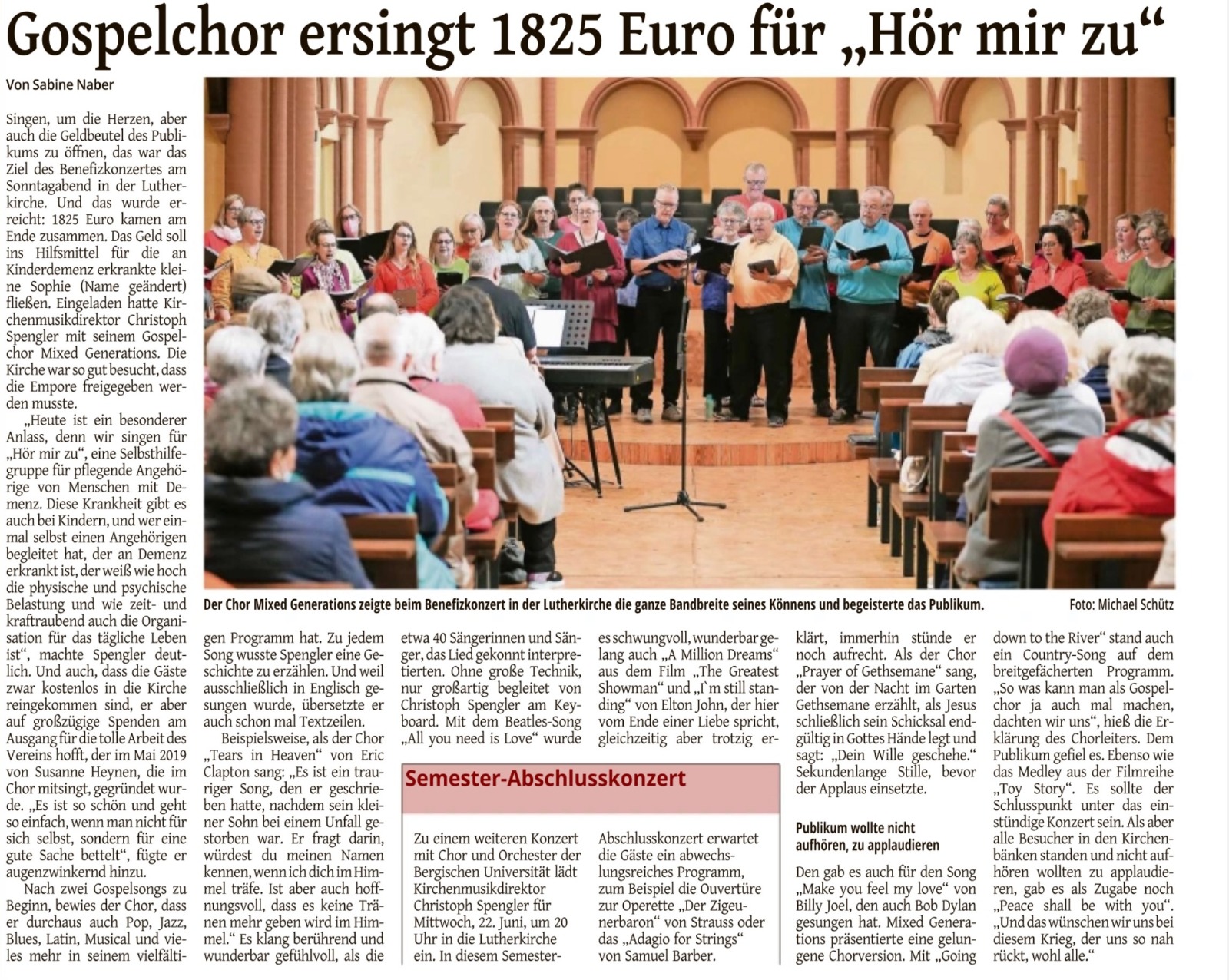 Gospelchor ersingt 1825 Euro für „Hör mir zu“

Von Sabine Naber

Singen, um die Herzen, aber auch die Geldbeutel des Publikums zu öffnen, das war das Ziel des Benefizkonzertes am Sonntagabend in der Lutherkirche. Und das wurde erreicht: 1825 Euro kamen am Ende zusammen. Das Geld soll ins Hilfsmittel für die an Kinderdemenz erkrankte kleine Sophie (Name geändert) fließen. Eingeladen hatte Kirchenmusikdirektor Christoph Spengler mit seinem Gospelchor Mixed Generations. Die Kirche war so gut besucht, dass die Empore freigegeben werden musste.

„Heute ist ein besonderer Anlass, denn wir singen für „Hör mir zu“, eine Selbsthilfegruppe für pflegende Angehörige von Menschen mit Demenz. Diese Krankheit gibt es auch bei Kindern, und wer einmal selbst einen Angehörigen begleitet hat, der an Demenz erkrankt ist, der weiß wie hoch die physische und psychische Belastung und wie zeit- und kraftraubend auch die Organisation für das tägliche Leben ist“, machte Spengler deutlich. Und auch, dass die Gäste zwar kostenlos in die Kirche reingekommen sind, er aber auf großzügige Spenden am Ausgang für die tolle Arbeit des Vereins hofft, der im Mai 2019 von Susanne Heynen, die im Chor mitsingt, gegründet wurde. „Es ist so schön und geht so einfach, wenn man nicht für sich selbst, sondern für eine gute Sache bettelt“, fügte er augenzwinkernd hinzu.

Nach zwei Gospelsongs zu Beginn, bewies der Chor, dass er durchaus auch Pop, Jazz, Blues, Latin, Musical und vieles mehr in seinem vielfältigen Programm hat. Zu jedem Song wusste Spengler eine Geschichte zu erzählen. Und weil ausschließlich in Englisch gesungen wurde, übersetzte er auch schon mal Textzeilen.

Beispielsweise, als der Chor „Tears in Heaven“ von Eric Clapton sang: „Es ist ein trauriger Song, den er geschrieben hatte, nachdem sein kleiner Sohn bei einem Unfall gestorben war. Er fragt darin, würdest du meinen Namen kennen, wenn ich dich im Himmel träfe. Ist aber auch hoffnungsvoll, dass es keine Tränen mehr geben wird im Himmel.“ Es klang berührend und wunderbar gefühlvoll, als die etwa 40 Sängerinnen und Sänger, das Lied gekonnt interpretierten. Ohne große Technik, nur großartig begleitet von Christoph Spengler am Keyboard. Mit dem Beatles-Song „All you need is Love“ wurde es schwungvoll, wunderbar gelang auch „A Million Dreams“ aus dem Film „The Greatest Showman“ und „I`m still standing“ von Elton John, der hier vom Ende einer Liebe spricht, gleichzeitig aber trotzig erklärt, immerhin stünde er noch aufrecht. Als der Chor „Prayer of Gethsemane“ sang, der von der Nacht im Garten Gethsemane erzählt, als Jesus schließlich sein Schicksal endgültig in Gottes Hände legt und sagt: „Dein Wille geschehe.“ Sekundenlange Stille, bevor der Applaus einsetzte.

Publikum wollte nicht aufhören, zu applaudieren

Den gab es auch für den Song „Make you feel my love“ von Billy Joel, den auch Bob Dylan gesungen hat. Mixed Generations präsentierte eine gelungene Chorversion. Mit „Going down to the River“ stand auch ein Country-Song auf dem breitgefächerten Programm. „So was kann man als Gospelchor ja auch mal machen, dachten wir uns“, hieß die Erklärung des Chorleiters. Dem Publikum gefiel es. Ebenso wie das Medley aus der Filmreihe „Toy Story“. Es sollte der Schlusspunkt unter das einstündige Konzert sein. Als aber alle Besucher in den Kirchenbänken standen und nicht aufhören wollten zu applaudieren, gab es als Zugabe noch „Peace shall be with you“. „Und das wünschen wir uns bei diesem Krieg, der uns so nah rückt, wohl alle.“

Der Chor Mixed Generations zeigte beim Benefizkonzert in der Lutherkirche die ganze Bandbreite seines Könnens und begeisterte das Publikum. Foto: Michael Schütz

Semester-Abschlusskonzert

Zu einem weiteren Konzert mit Chor und Orchester der Bergischen Universität lädt Kirchenmusikdirektor Christoph Spengler für Mittwoch, 22. Juni, um 20 Uhr in die Lutherkirche ein. In diesem Semester-Abschlusskonzert erwartet die Gäste ein abwechslungsreiches Programm, zum Beispiel die Ouvertüre zur Operette „Der Zigeunerbaron“ von Strauss oder das „Adagio for Strings“ von Samuel Barber.